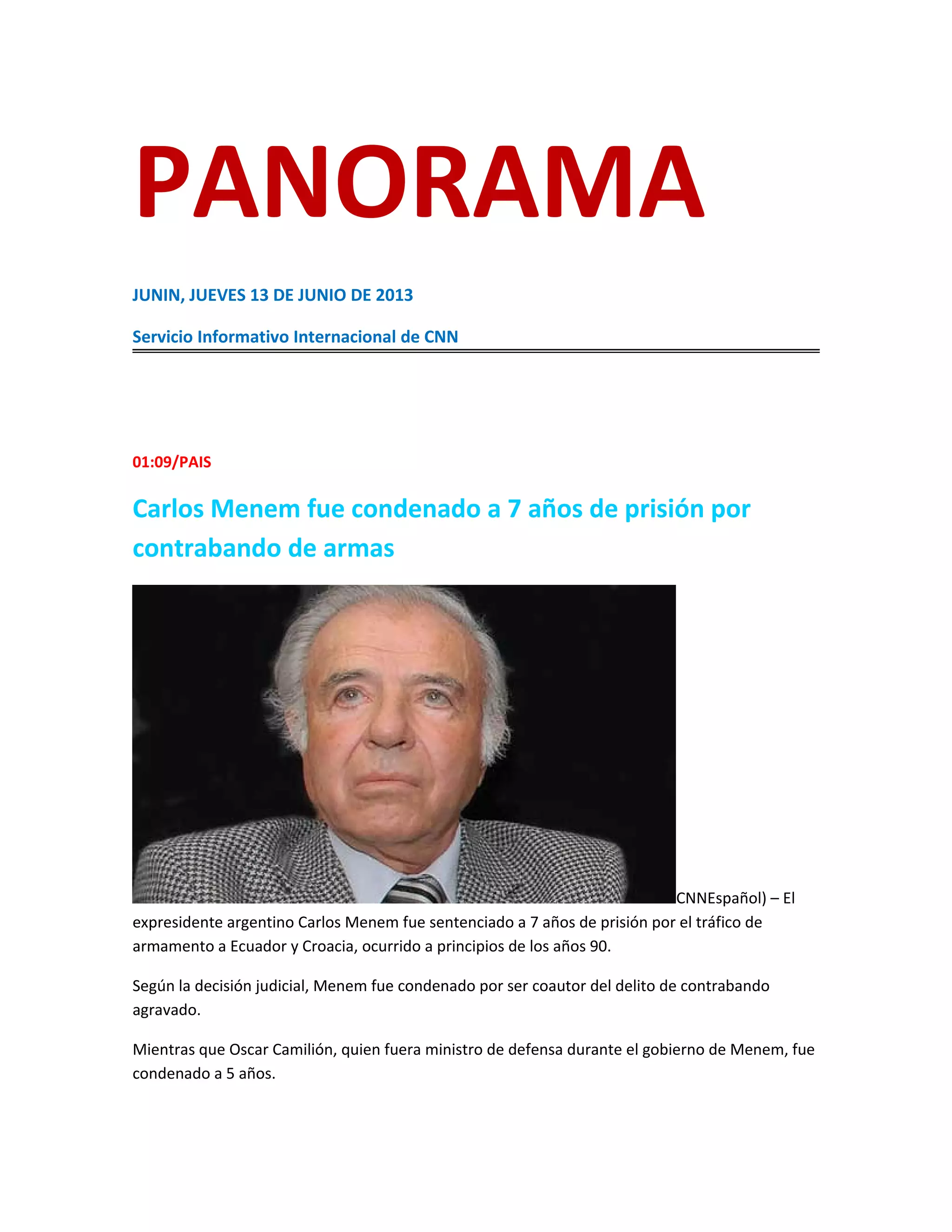 PANORAMA

JUNIN, JUEVES 13 DE JUNIO DE 2013

Servicio Informativo Internacional de CNN

01:09/PAIS

Carlos Menem fue condenado a 7 años de prisión por contrabando de armas

CNNEspañol) – El expresidente argentino Carlos Menem fue sentenciado a 7 años de prisión por el tráfico de armamento a Ecuador y Croacia, ocurrido a principios de los años 90.

Según la decisión judicial, Menem fue condenado por ser coautor del delito de contrabando agravado.

Mientras que Oscar Camilión, quien fuera ministro de defensa durante el gobierno de Menem, fue condenado a 5 años.